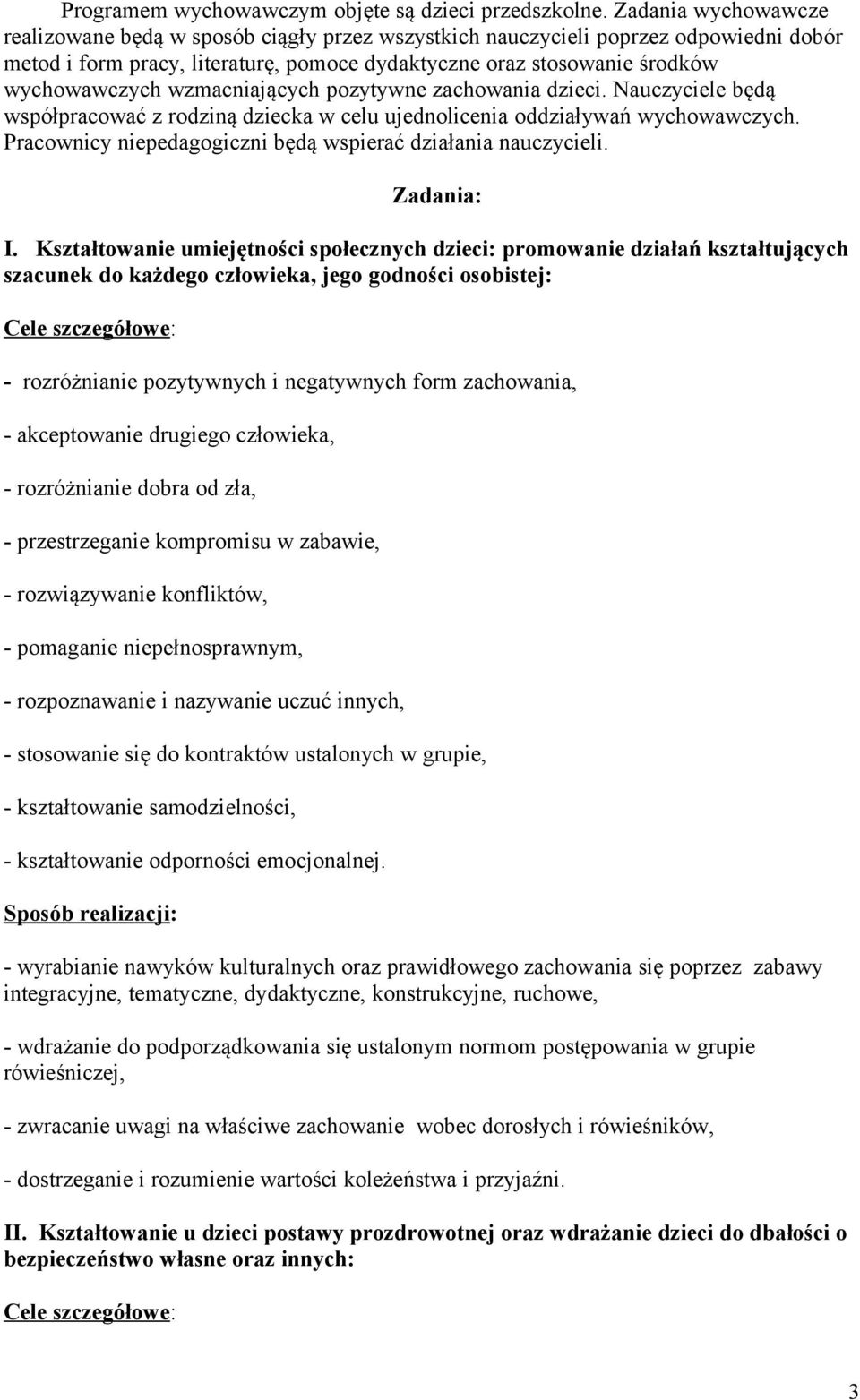 Programem wychowawczym objęte są dzieci przedszkolne. Zadania wychowawcze realizowane będą w sposób ciągły przez wszystkich nauczycieli poprzez odpowiedni dobór metod i form pracy, literaturę, pomoce dydaktyczne oraz stosowanie środków wychowawczych wzmacniających pozytywne zachowania dzieci. Nauczyciele będą współpracować z rodziną dziecka w celu ujednolicenia oddziaływań wychowawczych. Pracownicy niepedagogiczni będą wspierać działania nauczycieli.

Zadania:

I. Kształtowanie umiejętności społecznych dzieci: promowanie działań kształtujących szacunek do każdego człowieka, jego godności osobistej:

Cele szczegółowe:

- rozróżnianie pozytywnych i negatywnych form zachowania,

- akceptowanie drugiego człowieka,

- rozróżnianie dobra od zła,

- przestrzeganie kompromisu w zabawie,

- rozwiązywanie konfliktów,

- pomaganie niepełnosprawnym,

- rozpoznawanie i nazywanie uczuć innych,

- stosowanie się do kontraktów ustalonych w grupie,

- kształtowanie samodzielności,

- kształtowanie odporności emocjonalnej.

Sposób realizacji:

- wyrabianie nawyków kulturalnych oraz prawidłowego zachowania się poprzez zabawy integracyjne, tematyczne, dydaktyczne, konstrukcyjne, ruchowe,

- wdrażanie do podporządkowania się ustalonym normom postępowania w grupie rówieśniczej,

- zwracanie uwagi na właściwe zachowanie wobec dorosłych i rówieśników,

- dostrzeganie i rozumienie wartości koleżeństwa i przyjaźni.

II. Kształtowanie u dzieci postawy prozdrowotnej oraz wdrażanie dzieci do dbałości o bezpieczeństwo własne oraz innych:

Cele szczegółowe:

3